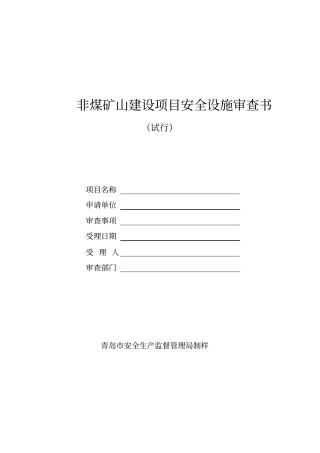 非煤矿山建设项目安全设施审查书

（试行）

项目名称

申请单位

审查事项

受理日期

受 理 人

审查部门

青岛市安全生产监督管理局制样